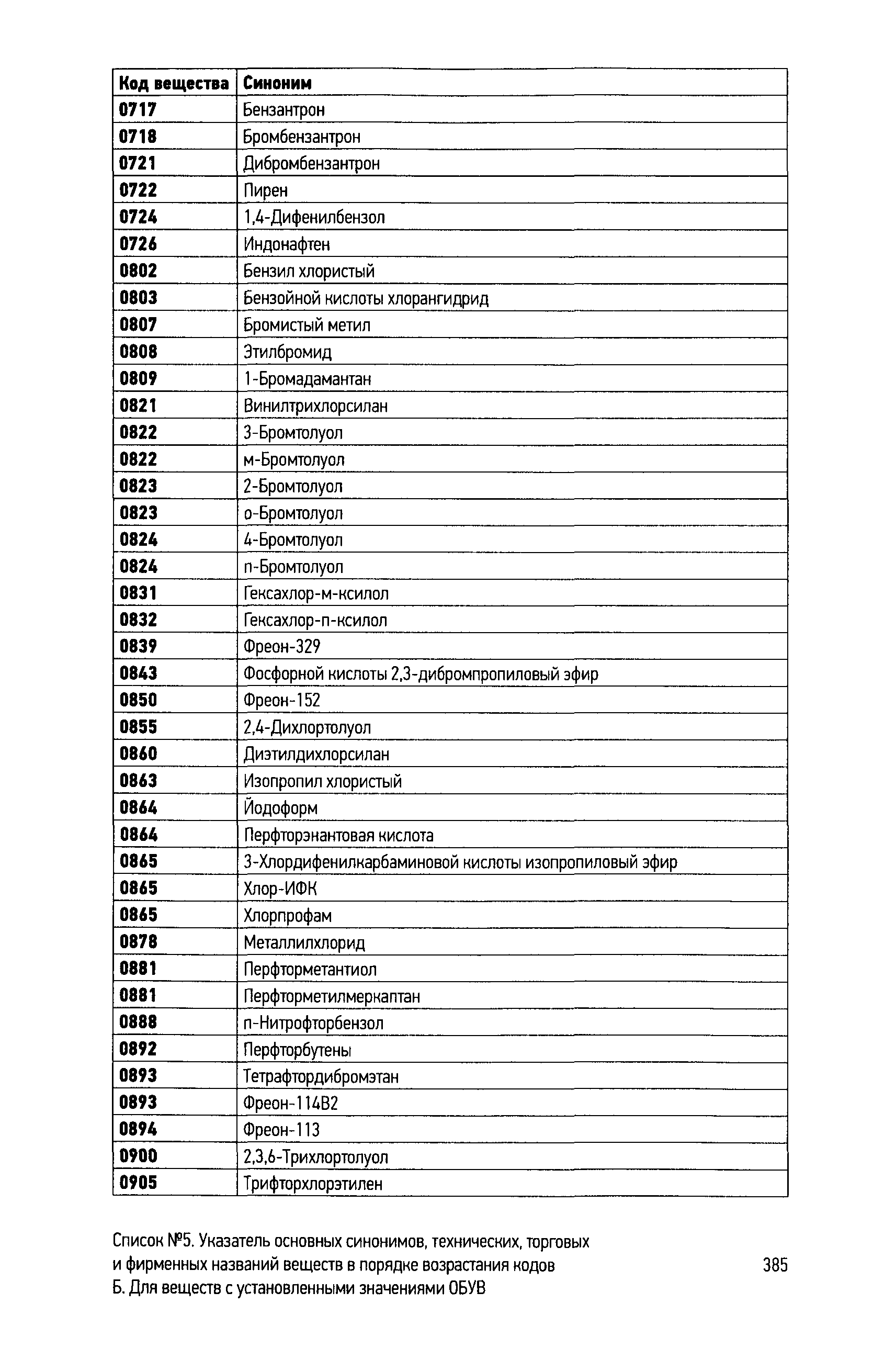 | Код вещества | Синоним |
|---|---|
| 0717 | Бензантрон |
| 0718 | Бромбензантрон |
| 0721 | Дибромбензантрон |
| 0722 | Пирен |
| 0724 | 1,4-Дифенилбензол |
| 0726 | Индонафтен |
| 0802 | Бензил хлористый |
| 0803 | Бензойной кислоты хлорангидрид |
| 0807 | Бромистый метил |
| 0808 | Этилбромид |
| 0809 | 1-Бромадамантан |
| 0821 | Винилтрихлорсилан |
| 0822 | 3-Бромтолуол |
| 0822 | м-Бромтолуол |
| 0823 | 2-Бромтолуол |
| 0823 | о-Бромтолуол |
| 0824 | 4-Бромтолуол |
| 0824 | п-Бромтолуол |
| 0831 | Гексахлор-м-ксилол |
| 0832 | Гексахлор-п-ксилол |
| 0839 | Фреон-329 |
| 0843 | Фосфорной кислоты 2,3-дибромпропиловый эфир |
| 0850 | Фреон-152 |
| 0855 | 2,4-Дихлортолуол |
| 0860 | Диэтилдихлорсилан |
| 0863 | Изопропил хлористый |
| 0864 | Йодоформ |
| 0864 | Перфторэнантовая кислота |
| 0865 | 3-Хлордифенилкарбаминовой кислоты изопропиловый эфир |
| 0865 | Хлор-ИФК |
| 0865 | Хлорпрофам |
| 0878 | Металлилхлорид |
| 0881 | Перфторметантиол |
| 0881 | Перфторметилмеркаптан |
| 0888 | п-Нитрофторбензол |
| 0892 | Перфторбутены |
| 0893 | Тетрафтордибромэтан |
| 0893 | Фреон-114В2 |
| 0894 | Фреон-113 |
| 0900 | 2,3,6-Трихлортолуол |
| 0905 | Трифторхлорэтилен |

Список №5. Указатель основных синонимов, технических, торговых и фирменных названий веществ в порядке возрастания кодов Б. Для веществ с установленными значениями ОБУВ

385